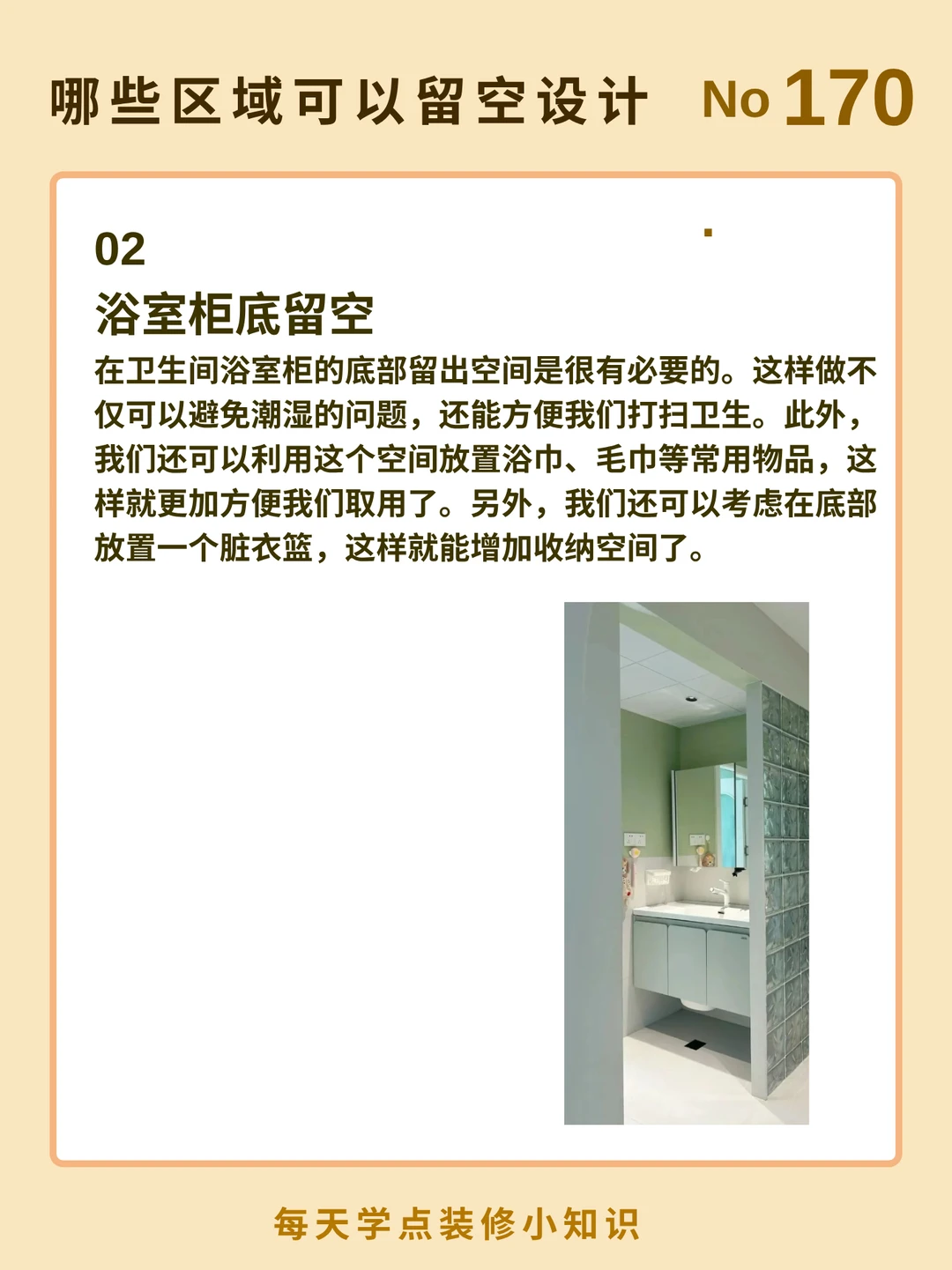 哪些区域可以留空设计 No 170

02

浴室柜底留空

在卫生间浴室柜的底部留出空间是很有必要的。这样做不仅可以避免潮湿的问题，还能方便我们打扫卫生。此外，我们还可以利用这个空间放置浴巾、毛巾等常用物品，这样就更加方便我们取用了。另外，我们还可以考虑在底部放置一个脏衣篮，这样就能增加收纳空间了。

每天学点装修小知识